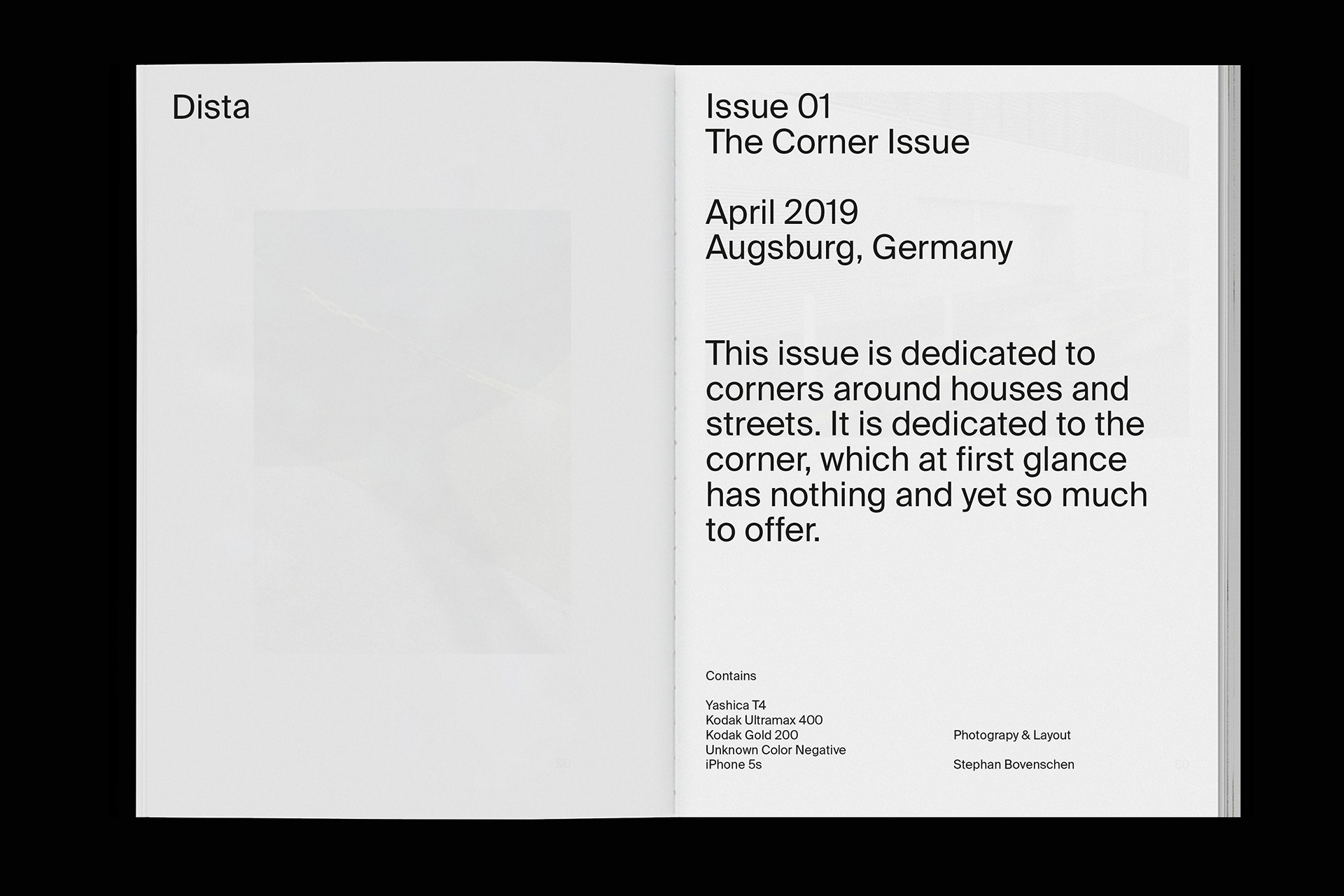 Dista

Issue 01
The Corner Issue

April 2019
Augsburg, Germany

This issue is dedicated to corners around houses and streets. It is dedicated to the corner, which at first glance has nothing and yet so much to offer.

Contains

Yashica T4
Kodak Ultramax 400
Kodak Gold 200
Unknown Color Negative
iPhone 5s

Photograpy & Layout

Stephan Bovenschen